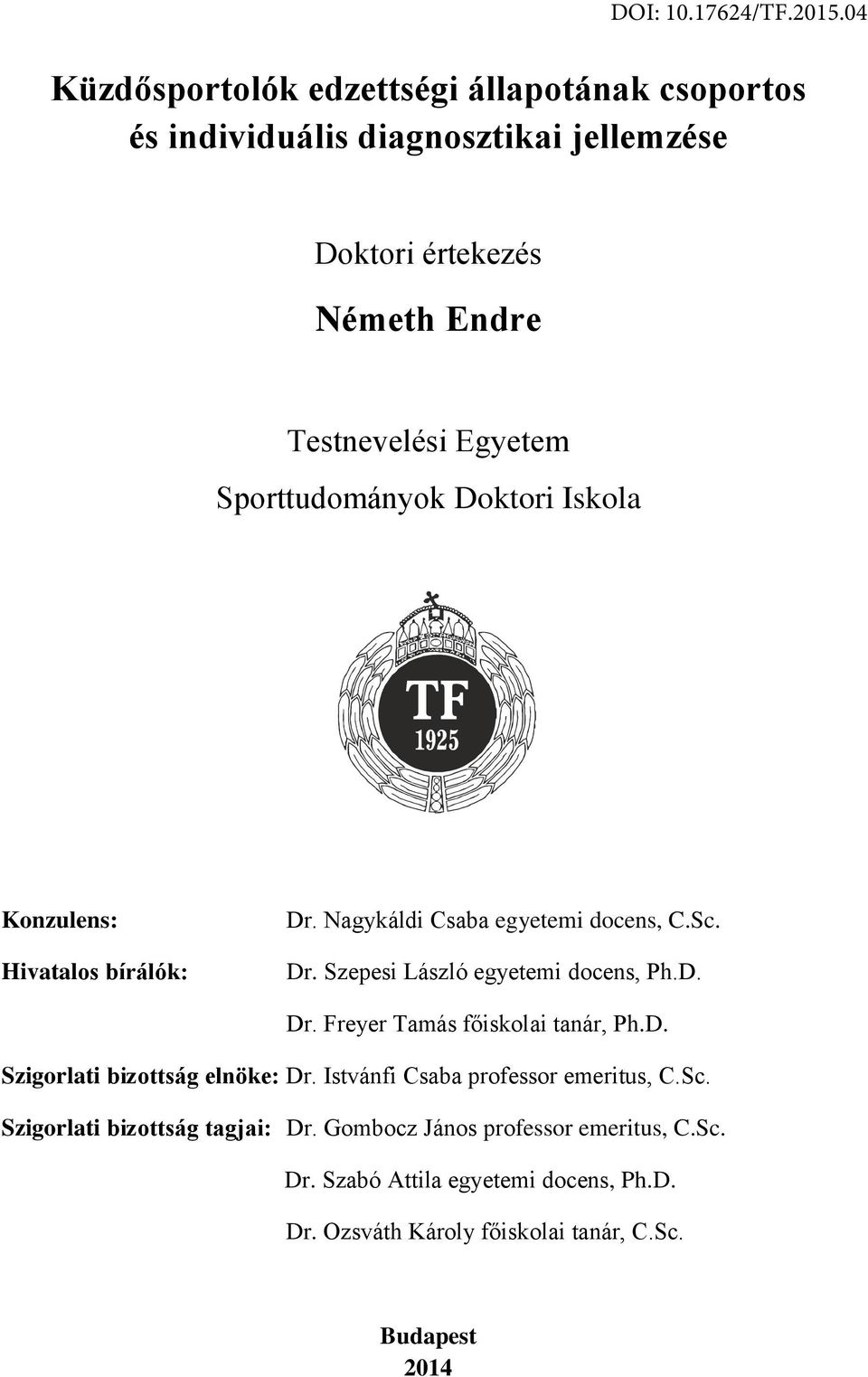 DOI: 10.17624/TF.2015.04

Küzdősportolók edzettségi állapotának csoportos és individuális diagnosztikai jellemzése

Doktori értekezés

Németh Endre

Testnevelési Egyetem
Sporttudományok Doktori Iskola

TF
1925

Konzulens: Dr. Nagykáldi Csaba egyetemi docens, C.Sc.

Hivatalos bírálók: Dr. Szepesi László egyetemi docens, Ph.D.
Dr. Freyer Tamás főiskolai tanár, Ph.D.

Szigorlati bizottság elnöke: Dr. Istvánfi Csaba professor emeritus, C.Sc.

Szigorlati bizottság tagjai: Dr. Gombocz János professor emeritus, C.Sc.
Dr. Szabó Attila egyetemi docens, Ph.D.
Dr. Ozsváth Károly főiskolai tanár, C.Sc.

Budapest
2014